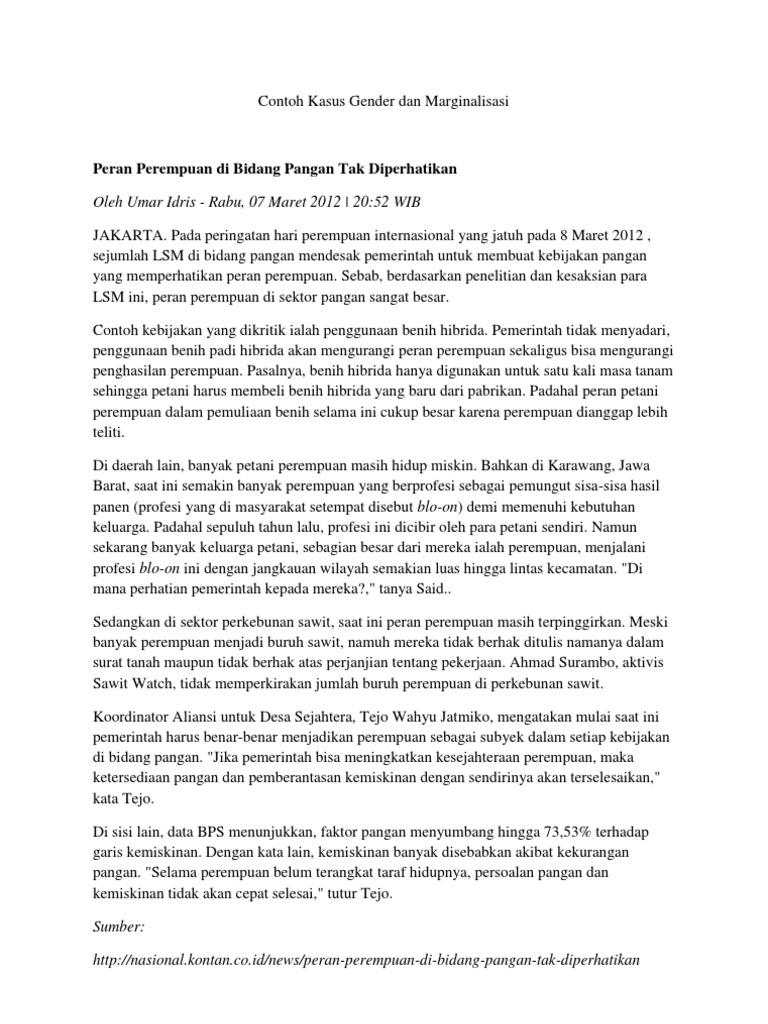 Contoh Kasus Gender dan Marginalisasi

Peran Perempuan di Bidang Pangan Tak Diperhatikan

Oleh Umar Idris - Rabu, 07 Maret 2012 | 20:52 WIB

JAKARTA. Pada peringatan hari perempuan internasional yang jatuh pada 8 Maret 2012 , sejumlah LSM di bidang pangan mendesak pemerintah untuk membuat kebijakan pangan yang memperhatikan peran perempuan. Sebab, berdasarkan penelitian dan kesaksian para LSM ini, peran perempuan di sektor pangan sangat besar.

Contoh kebijakan yang dikritik ialah penggunaan benih hibrida. Pemerintah tidak menyadari, penggunaan benih padi hibrida akan mengurangi peran perempuan sekaligus bisa mengurangi penghasilan perempuan. Pasalnya, benih hibrida hanya digunakan untuk satu kali masa tanam sehingga petani harus membeli benih hibrida yang baru dari pabrikan. Padahal peran petani perempuan dalam pemuliaan benih selama ini cukup besar karena perempuan dianggap lebih teliti.

Di daerah lain, banyak petani perempuan masih hidup miskin. Bahkan di Karawang, Jawa Barat, saat ini semakin banyak perempuan yang berprofesi sebagai pemungut sisa-sisa hasil panen (profesi yang di masyarakat setempat disebut blo-on) demi memenuhi kebutuhan keluarga. Padahal sepuluh tahun lalu, profesi ini dicibir oleh para petani sendiri. Namun sekarang banyak keluarga petani, sebagian besar dari mereka ialah perempuan, menjalani profesi blo-on ini dengan jangkauan wilayah semakian luas hingga lintas kecamatan. "Di mana perhatian pemerintah kepada mereka?," tanya Said..

Sedangkan di sektor perkebunan sawit, saat ini peran perempuan masih terpinggirkan. Meski banyak perempuan menjadi buruh sawit, namuh mereka tidak berhak ditulis namanya dalam surat tanah maupun tidak berhak atas perjanjian tentang pekerjaan. Ahmad Surambo, aktivis Sawit Watch, tidak memperkirakan jumlah buruh perempuan di perkebunan sawit.

Koordinator Aliansi untuk Desa Sejahtera, Tejo Wahyu Jatmiko, mengatakan mulai saat ini pemerintah harus benar-benar menjadikan perempuan sebagai subyek dalam setiap kebijakan di bidang pangan. "Jika pemerintah bisa meningkatkan kesejahteraan perempuan, maka ketersediaan pangan dan pemberantasan kemiskinan dengan sendirinya akan terselesaikan," kata Tejo.

Di sisi lain, data BPS menunjukkan, faktor pangan menyumbang hingga 73,53% terhadap garis kemiskinan. Dengan kata lain, kemiskinan banyak disebabkan akibat kekurangan pangan. "Selama perempuan belum terangkat taraf hidupnya, persoalan pangan dan kemiskinan tidak akan cepat selesai," tutur Tejo.

Sumber:

http://nasional.kontan.co.id/news/peran-perempuan-di-bidang-pangan-tak-diperhatikan